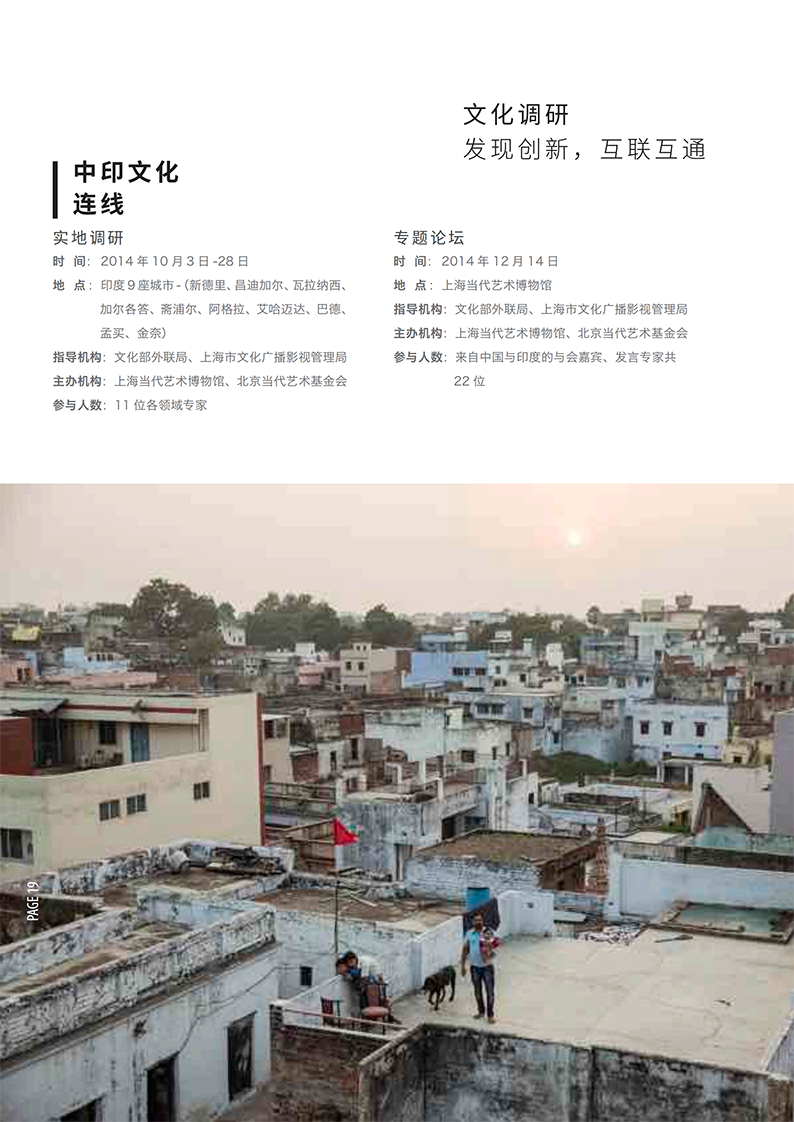 文化调研
发现创新，互联互通

中印文化
连线

实地调研
时　间：2014 年 10 月 3 日 -28 日
地　点：印度 9 座城市 -（新德里、昌迪加尔、瓦拉纳西、加尔各答、斋浦尔、阿格拉、艾哈迈达、巴德、孟买、金奈）
指导机构：文化部外联局、上海市文化广播影视管理局
主办机构：上海当代艺术博物馆、北京当代艺术基金会
参与人数：11 位各领域专家

专题论坛
时　间：2014 年 12 月 14 日
地　点：上海当代艺术博物馆
指导机构：文化部外联局、上海市文化广播影视管理局
主办机构：上海当代艺术博物馆、北京当代艺术基金会
参与人数：来自中国与印度的与会嘉宾、发言专家共 22 位

PAGE 19